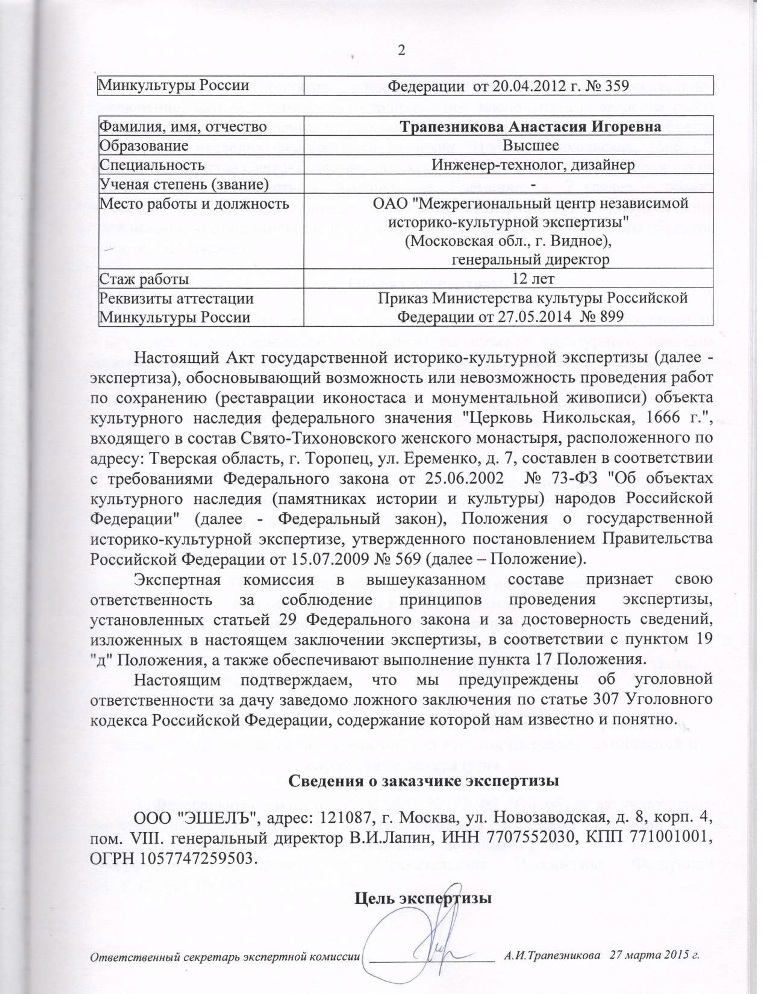 2

| Минкультуры России | Федерации от 20.04.2012 г. № 359 |
|---|---|

| Фамилия, имя, отчество | Трапезникова Анастасия Игоревна |
|---|---|
| Образование | Высшее |
| Специальность | Инженер-технолог, дизайнер |
| Ученая степень (звание) | - |
| Место работы и должность | ОАО "Межрегиональный центр независимой историко-культурной экспертизы" (Московская обл., г. Видное), генеральный директор |
| Стаж работы | 12 лет |
| Реквизиты аттестации Минкультуры России | Приказ Министерства культуры Российской Федерации от 27.05.2014 № 899 |

Настоящий Акт государственной историко-культурной экспертизы (далее - экспертиза), обосновывающий возможность или невозможность проведения работ по сохранению (реставрации иконостаса и монументальной живописи) объекта культурного наследия федерального значения "Церковь Никольская, 1666 г.", входящего в состав Свято-Тихоновского женского монастыря, расположенного по адресу: Тверская область, г. Торопец, ул. Еременко, д. 7, составлен в соответствии с требованиями Федерального закона от 25.06.2002 № 73-ФЗ "Об объектах культурного наследия (памятниках истории и культуры) народов Российской Федерации" (далее - Федеральный закон), Положения о государственной историко-культурной экспертизе, утвержденного постановлением Правительства Российской Федерации от 15.07.2009 № 569 (далее – Положение).

Экспертная комиссия в вышеуказанном составе признает свою ответственность за соблюдение принципов проведения экспертизы, установленных статьей 29 Федерального закона и за достоверность сведений, изложенных в настоящем заключении экспертизы, в соответствии с пунктом 19 "д" Положения, а также обеспечивают выполнение пункта 17 Положения.

Настоящим подтверждаем, что мы предупреждены об уголовной ответственности за дачу заведомо ложного заключения по статье 307 Уголовного кодекса Российской Федерации, содержание которой нам известно и понятно.

Сведения о заказчике экспертизы

ООО "ЭШЕЛЪ", адрес: 121087, г. Москва, ул. Новозаводская, д. 8, корп. 4, пом. VIII. генеральный директор В.И.Лапин, ИНН 7707552030, КПП 771001001, ОГРН 1057747259503.

Цель экспертизы

Ответственный секретарь экспертной комиссии А.И.Трапезникова 27 марта 2015 г.